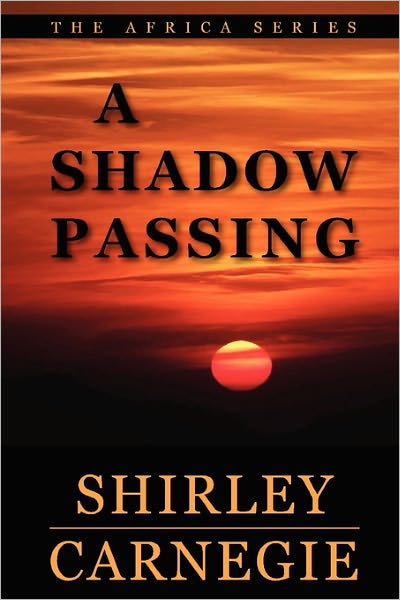 THE AFRICA SERIES

A SHADOW PASSING

SHIRLEY CARNEGIE